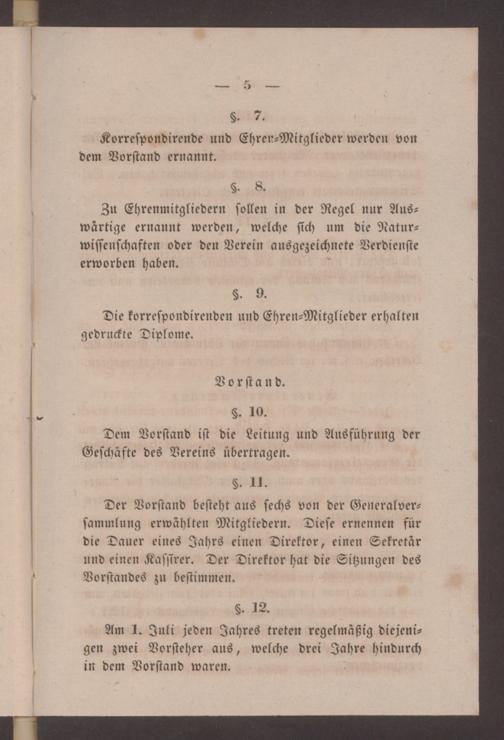 — 5 —

§. 7.

Korrespondirende und Ehren-Mitglieder werden von dem Vorstand ernannt.

§. 8.

Zu Ehrenmitgliedern sollen in der Regel nur Auswärtige ernannt werden, welche sich um die Naturwissenschaften oder den Verein ausgezeichnete Verdienste erworben haben.

§. 9.

Die korrespondirenden und Ehren-Mitglieder erhalten gedruckte Diplome.

Vorstand.

§. 10.

Dem Vorstand ist die Leitung und Ausführung der Geschäfte des Vereins übertragen.

§. 11.

Der Vorstand besteht aus sechs von der Generalversammlung erwählten Mitgliedern. Diese ernennen für die Dauer eines Jahrs einen Direktor, einen Sekretär und einen Kassirer. Der Direktor hat die Sitzungen des Vorstandes zu bestimmen.

§. 12.

Am 1. Juli jeden Jahres treten regelmäßig diejenigen zwei Vorsteher aus, welche drei Jahre hindurch in dem Vorstand waren.